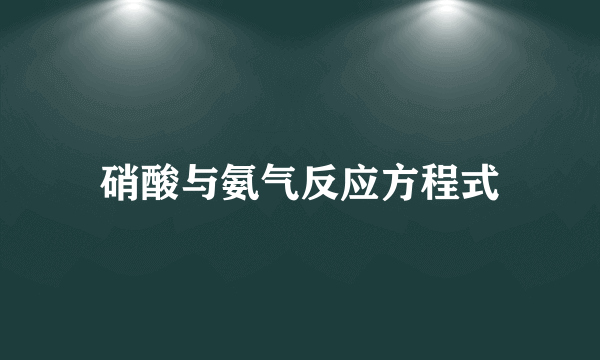 硝酸与氨气反应方程式